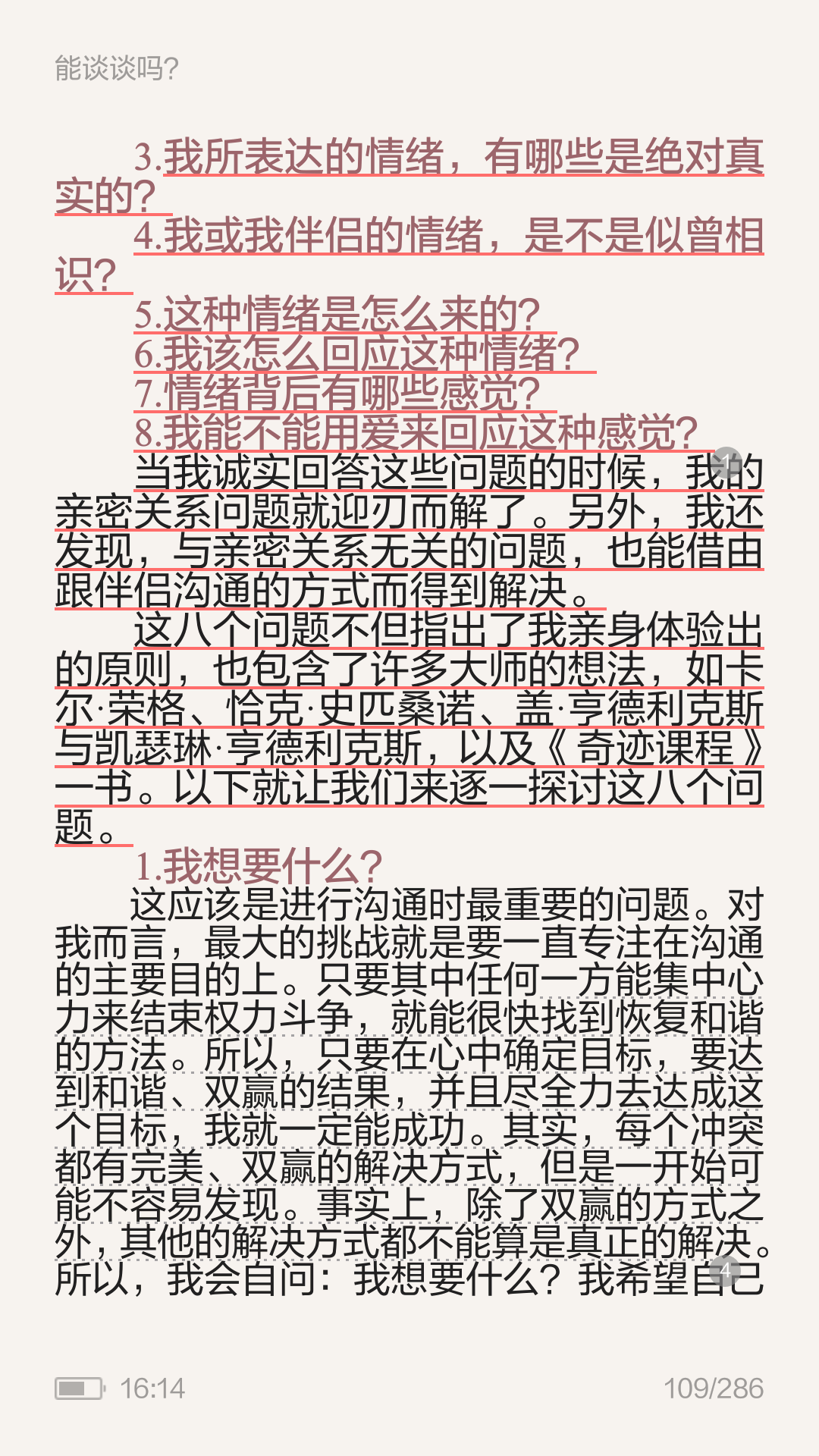 能谈谈吗?

3.我所表达的情绪，有哪些是绝对真实的?
4.我或我伴侣的情绪，是不是似曾相识?
5.这种情绪是怎么来的?
6.我该怎么回应这种情绪?
7.情绪背后有哪些感觉?
8.我能不能用爱来回应这种感觉?

当我诚实回答这些问题的时候，我的亲密关系问题就迎刃而解了。另外，我还发现，与亲密关系无关的问题，也能借由跟伴侣沟通的方式而得到解决。

这八个问题不但指出了我亲身体验出的原则，也包含了许多大师的想法，如卡尔·荣格、恰克·史匹桑诺、盖·亨德利克斯与凯瑟琳·亨德利克斯，以及《奇迹课程》一书。以下就让我们来逐一探讨这八个问题。

1.我想要什么?

这应该是进行沟通时最重要的问题。对我而言，最大的挑战就是要一直专注在沟通的主要目的上。只要其中任何一方能集中心力来结束权力斗争，就能很快找到恢复和谐的方法。所以，只要在心中确定目标，要达到和谐、双赢的结果，并且尽全力去达成这个目标，我就一定能成功。其实，每个冲突都有完美、双赢的解决方式，但是一开始可能不容易发现。事实上，除了双赢的方式之外，其他的解决方式都不能算是真正的解决。所以，我会自问：我想要什么？我希望自己

16:14 109/286